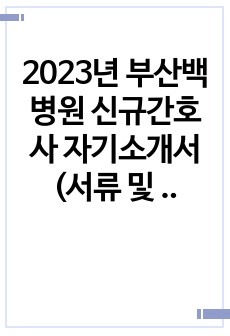 2023년 부산백병원 신규간호사 자기소개서 (서류 및 ..